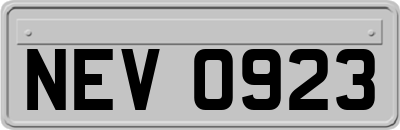 NEV 0923